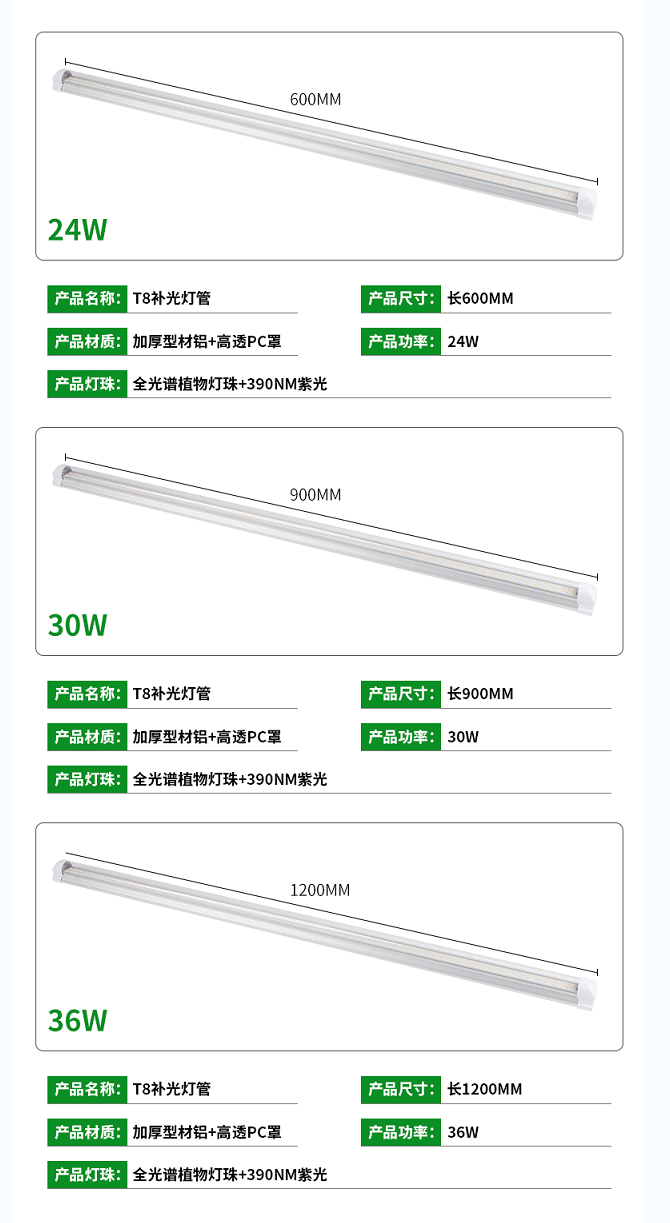 600MM

24W

产品名称: T8补光灯管

产品尺寸: 长600MM

产品材质: 加厚型材铝+高透PC罩

产品功率: 24W

产品灯珠: 全光谱植物灯珠+390NM紫光

900MM

30W

产品名称: T8补光灯管

产品尺寸: 长900MM

产品材质: 加厚型材铝+高透PC罩

产品功率: 30W

产品灯珠: 全光谱植物灯珠+390NM紫光

1200MM

36W

产品名称: T8补光灯管

产品尺寸: 长1200MM

产品材质: 加厚型材铝+高透PC罩

产品功率: 36W

产品灯珠: 全光谱植物灯珠+390NM紫光